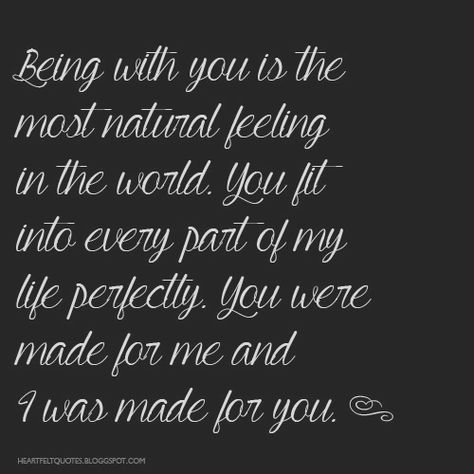 Being with you is the most natural feeling in the world. You fit into every part of my life perfectly. You were made for me and I was made for you.

HEARTFELTQUOTES.BLOGGSPOT.COM